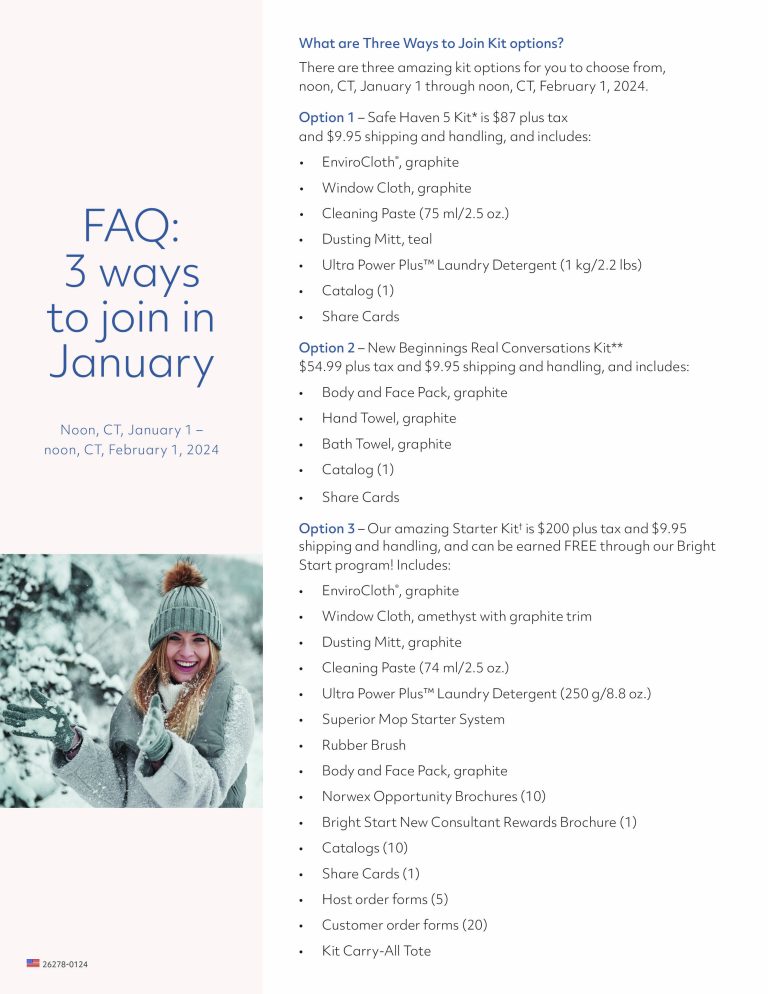 FAQ:
3 ways
to join in
January

Noon, CT, January 1 –
noon, CT, February 1, 2024

26278-0124

What are Three Ways to Join Kit options?

There are three amazing kit options for you to choose from, noon, CT, January 1 through noon, CT, February 1, 2024.

Option 1 – Safe Haven 5 Kit* is $87 plus tax and $9.95 shipping and handling, and includes:

• EnviroCloth®, graphite
• Window Cloth, graphite
• Cleaning Paste (75 ml/2.5 oz.)
• Dusting Mitt, teal
• Ultra Power Plus™ Laundry Detergent (1 kg/2.2 lbs)
• Catalog (1)
• Share Cards

Option 2 – New Beginnings Real Conversations Kit** $54.99 plus tax and $9.95 shipping and handling, and includes:

• Body and Face Pack, graphite
• Hand Towel, graphite
• Bath Towel, graphite
• Catalog (1)
• Share Cards

Option 3 – Our amazing Starter Kit! is $200 plus tax and $9.95 shipping and handling, and can be earned FREE through our Bright Start program! Includes:

• EnviroCloth®, graphite
• Window Cloth, amethyst with graphite trim
• Dusting Mitt, graphite
• Cleaning Paste (74 ml/2.5 oz.)
• Ultra Power Plus™ Laundry Detergent (250 g/8.8 oz.)
• Superior Mop Starter System
• Rubber Brush
• Body and Face Pack, graphite
• Norwex Opportunity Brochures (10)
• Bright Start New Consultant Rewards Brochure (1)
• Catalogs (10)
• Share Cards (1)
• Host order forms (5)
• Customer order forms (20)
• Kit Carry-All Tote